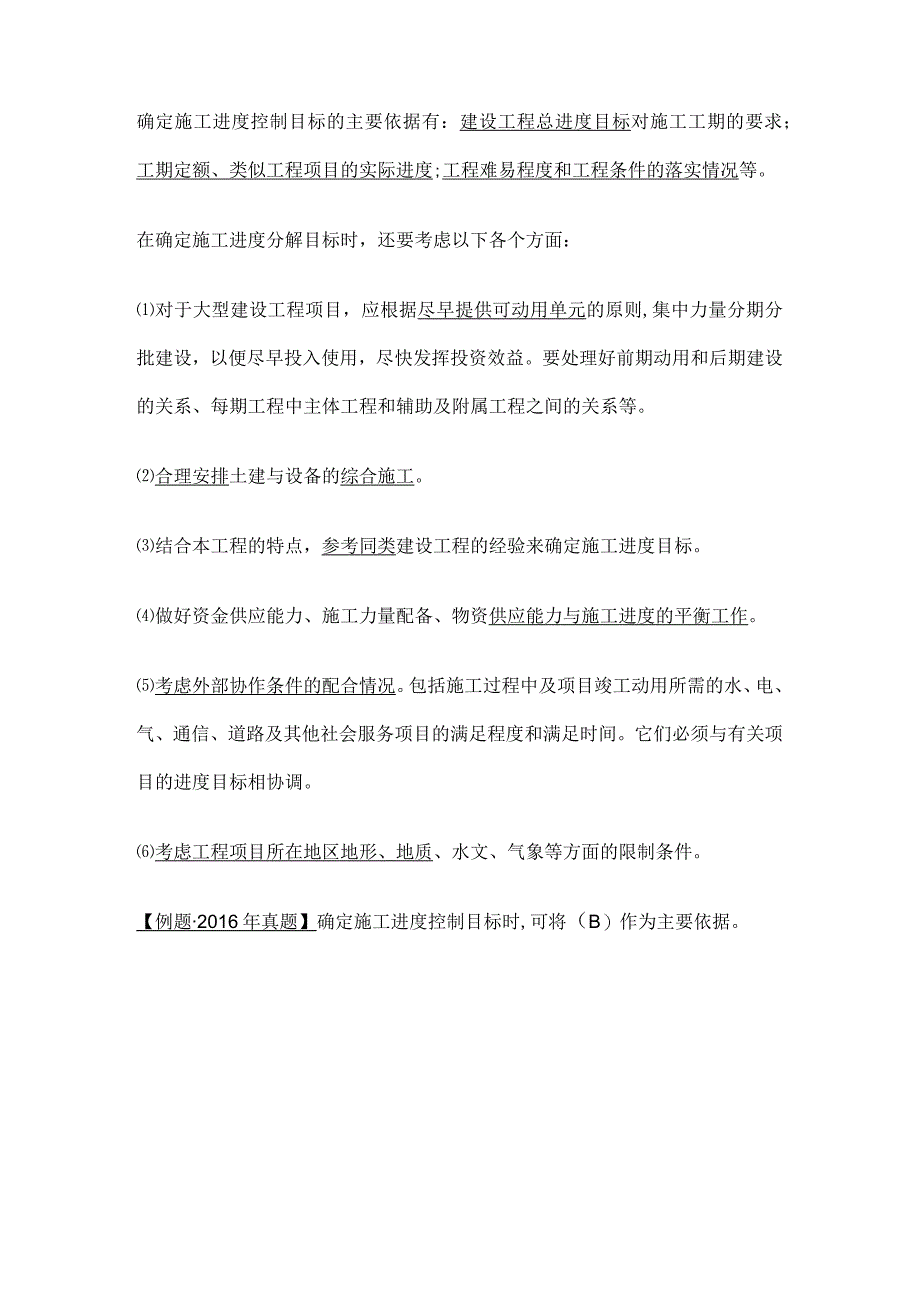 确定施工进度控制目标的主要依据有：建设工程总进度目标对施工工期的要求；工期定额、类似工程项目的实际进度；工程难易程度和工程条件的落实情况等。

在确定施工进度分解目标时，还要考虑以下各个方面：

⑴对于大型建设工程项目，应根据尽早提供可动用单元的原则，集中力量分期分批建设，以便尽早投入使用，尽快发挥投资效益。要处理好前期动用和后期建设的关系、每期工程中主体工程和辅助及附属工程之间的关系等。

⑵合理安排土建与设备的综合施工。

⑶结合本工程的特点，参考同类建设工程的经验来确定施工进度目标。

⑷做好资金供应能力、施工力量配备、物资供应能力与施工进度的平衡工作。

⑸考虑外部协作条件的配合情况。包括施工过程中及项目竣工动用所需的水、电、气、通信、道路及其他社会服务项目的满足程度和满足时间。它们必须与有关项目的进度目标相协调。

⑹考虑工程项目所在地区地形、地质、水文、气象等方面的限制条件。

【例题·2016年真题】确定施工进度控制目标时，可将（B）作为主要依据。